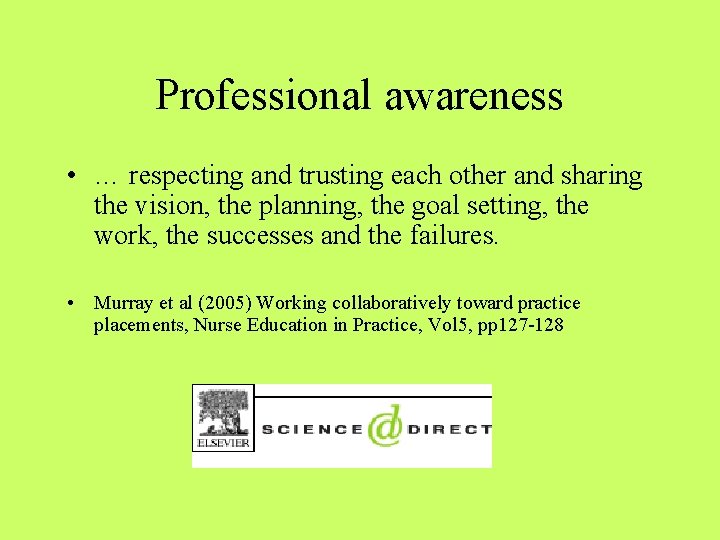 Professional awareness

• … respecting and trusting each other and sharing the vision, the planning, the goal setting, the work, the successes and the failures.

• Murray et al (2005) Working collaboratively toward practice placements, Nurse Education in Practice, Vol5, pp127-128

ELSEVIER SCIENCE @ DIRECT